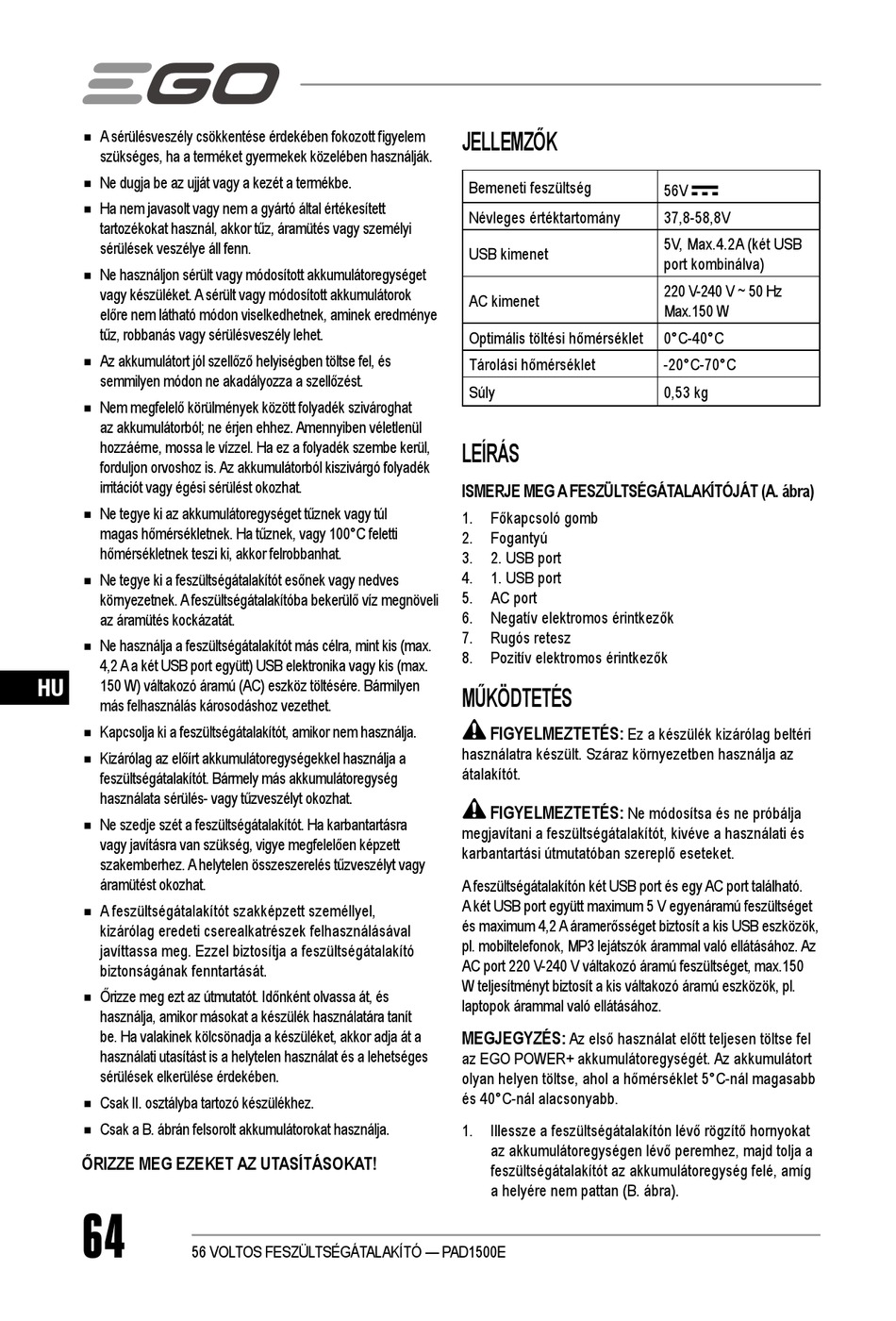 EGO

■ A sérülésveszély csökkentése érdekében fokozott figyelem szükséges, ha a terméket gyermekek közelében használják.

■ Ne dugja be az ujját vagy a kezét a termékbe.

■ Ha nem javasolt vagy nem a gyártó által értékesített tartozékokat használ, akkor tűz, áramütés vagy személyi sérülések veszélye áll fenn.

■ Ne használjon sérült vagy módosított akkumulátoregységet vagy készüléket. A sérült vagy módosított akkumulátorok előre nem látható módon viselkedhetnek, aminek eredménye tűz, robbanás vagy sérülésveszély lehet.

■ Az akkumulátort jól szellőző helyiségben töltse fel, és semmilyen módon ne akadályozza a szellőzést.

■ Nem megfelelő körülmények között folyadék szivároghat az akkumulátorból; ne érjen ehhez. Amennyiben véletlenül hozzáérne, mossa le vízzel. Ha ez a folyadék szembe kerül, forduljon orvoshoz is. Az akkumulátorból kiszivárgó folyadék irritációt vagy égési sérülést okozhat.

■ Ne tegye ki az akkumulátoregységet tűznek vagy túl magas hőmérsékletnek. Ha tűznek, vagy 100°C feletti hőmérsékletnek teszi ki, akkor felrobbanhat.

■ Ne tegye ki a feszültségátalakítót esőnek vagy nedves környezetnek. A feszültségátalakítóba bekerülő víz megnöveli az áramütés kockázatát.

■ Ne használja a feszültségátalakítót más célra, mint kis (max. 4,2 A a két USB port együtt) USB elektronika vagy kis (max. 150 W) váltakozó áramú (AC) eszköz töltésére. Bármilyen más felhasználás károsodáshoz vezethet.

■ Kapcsolja ki a feszültségátalakítót, amikor nem használja.

■ Kizárólag az előírt akkumulátoregységekkel használja a feszültségátalakítót. Bármely más akkumulátoregység használata sérülés- vagy tűzveszélyt okozhat.

■ Ne szedje szét a feszültségátalakítót. Ha karbantartásra vagy javításra van szükség, vigye megfelelően képzett szakemberhez. A helytelen összeszerelés tűzveszélyt vagy áramütést okozhat.

■ A feszültségátalakítót szakképzett személlyel, kizárólag eredeti cserealkatrészek felhasználásával javíttassa meg. Ezzel biztosítja a feszültségátalakító biztonságának fenntartását.

■ Őrizze meg ezt az útmutatót. Időnként olvassa át, és használja, amikor másokat a készülék használatára tanít be. Ha valakinek kölcsönadja a készüléket, akkor adja át a használati utasítást is a helytelen használat és a lehetséges sérülések elkerülése érdekében.

■ Csak II. osztályba tartozó készülékhez.

■ Csak a B. ábrán felsorolt akkumulátorokat használja.

ŐRIZZE MEG EZEKET AZ UTASÍTÁSOKAT!

HU

JELLEMZŐK

| Bemeneti feszültség | 56V ⎓ |
|---|---|
| Névleges értéktartomány | 37,8-58,8V |
| USB kimenet | 5V, Max.4.2A (két USB port kombinálva) |
| AC kimenet | 220 V-240 V ~ 50 Hz Max.150 W |
| Optimális töltési hőmérséklet | 0°C-40°C |
| Tárolási hőmérséklet | -20°C-70°C |
| Súly | 0,53 kg |

LEÍRÁS

ISMERJE MEG A FESZÜLTSÉGÁTALAKÍTÓJÁT (A. ábra)

1. Főkapcsoló gomb
2. Fogantyú
3. 2. USB port
4. 1. USB port
5. AC port
6. Negatív elektromos érintkezők
7. Rugós retesz
8. Pozitív elektromos érintkezők

MŰKÖDTETÉS

FIGYELMEZTETÉS: Ez a készülék kizárólag beltéri használatra készült. Száraz környezetben használja az átalakítót.

FIGYELMEZTETÉS: Ne módosítsa és ne próbálja megjavítani a feszültségátalakítót, kivéve a használati és karbantartási útmutatóban szereplő eseteket.

A feszültségátalakítón két USB port és egy AC port található. A két USB port együtt maximum 5 V egyenáramú feszültséget és maximum 4,2 A áramerősséget biztosít a kis USB eszközök, pl. mobiltelefonok, MP3 lejátszók árammal való ellátásához. Az AC port 220 V-240 V váltakozó áramú feszültséget, max.150 W teljesítményt biztosít a kis váltakozó áramú eszközök, pl. laptopok árammal való ellátásához.

MEGJEGYZÉS: Az első használat előtt teljesen töltse fel az EGO POWER+ akkumulátoregységét. Az akkumulátort olyan helyen töltse, ahol a hőmérséklet 5°C-nál magasabb és 40°C-nál alacsonyabb.

1. Illessze a feszültségátalakítón lévő rögzítő hornyokat az akkumulátoregységen lévő peremhez, majd tolja a feszültségátalakítót az akkumulátoregység felé, amíg a helyére nem pattan (B. ábra).

64

56 VOLTOS FESZÜLTSÉGÁTALAKÍTÓ — PAD1500E